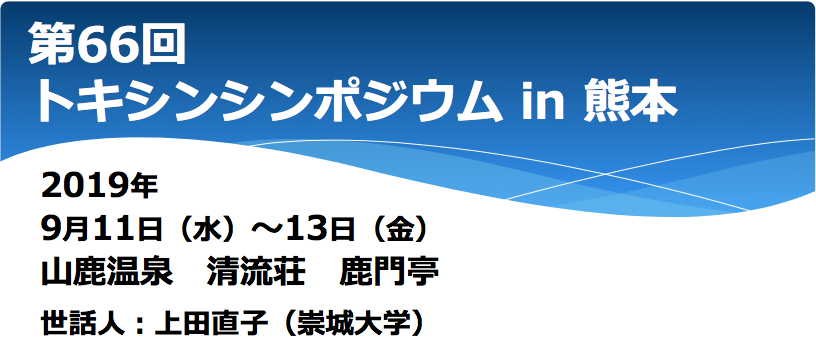 第66回
トキシンシンポジウム in 熊本

2019年
9月11日（水）～13日（金）
山鹿温泉　清流荘　鹿門亭

世話人：上田直子（崇城大学）